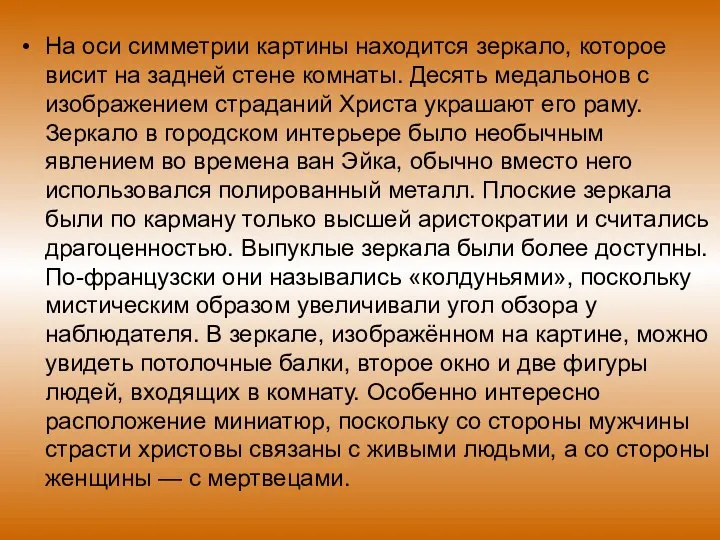 • На оси симметрии картины находится зеркало, которое висит на задней стене комнаты. Десять медальонов с изображением страданий Христа украшают его раму. Зеркало в городском интерьере было необычным явлением во времена ван Эйка, обычно вместо него использовался полированный металл. Плоские зеркала были по карману только высшей аристократии и считались драгоценностью. Выпуклые зеркала были более доступны. По-французски они назывались «колдуньями», поскольку мистическим образом увеличивали угол обзора у наблюдателя. В зеркале, изображённом на картине, можно увидеть потолочные балки, второе окно и две фигуры людей, входящих в комнату. Особенно интересно расположение миниатюр, поскольку со стороны мужчины страсти христовы связаны с живыми людьми, а со стороны женщины — с мертвецами.